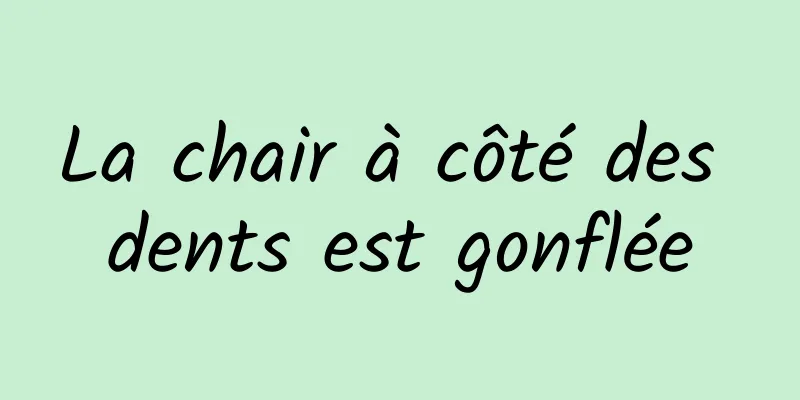 La chair à côté des dents est gonflée